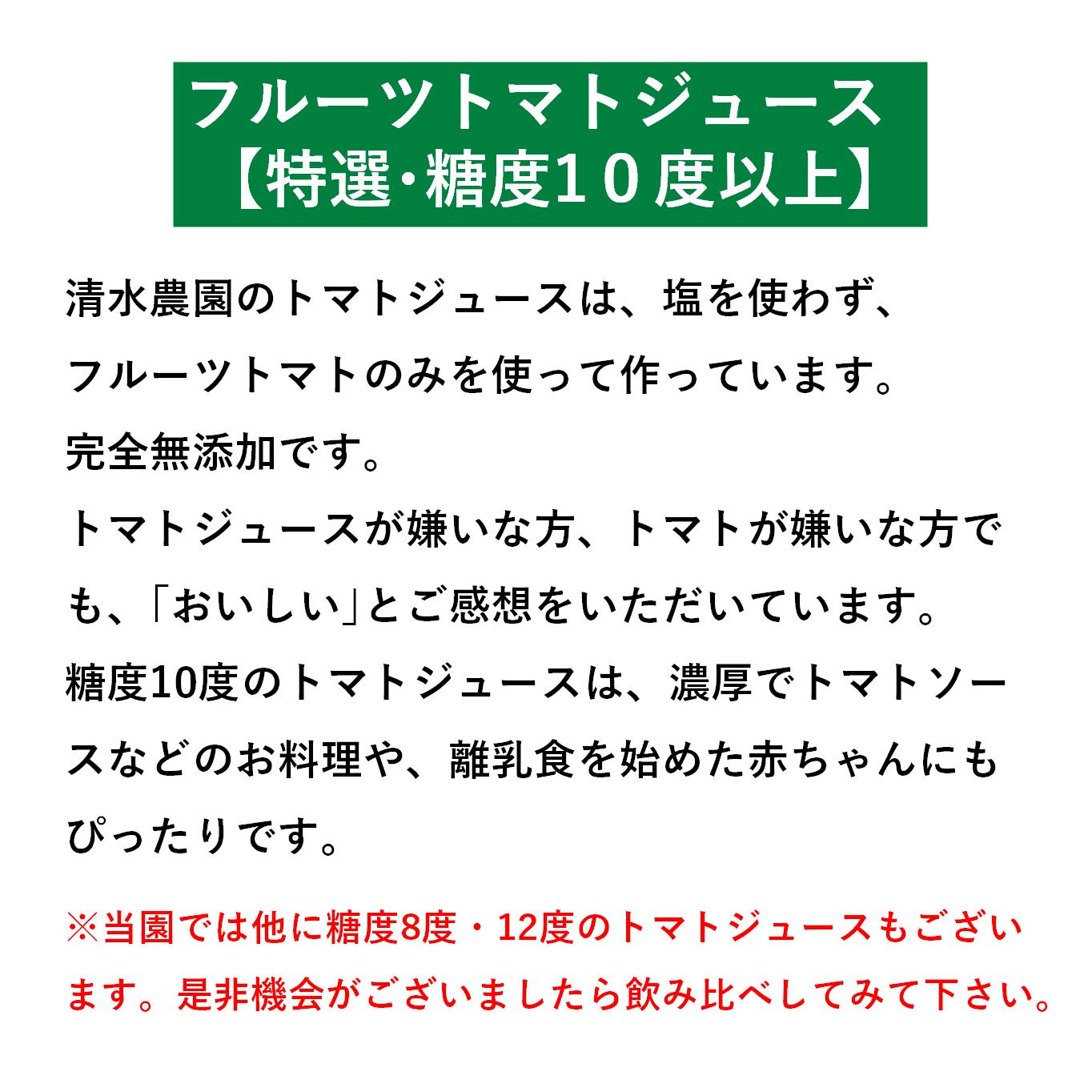 フルーツトマトジュース
【特選・糖度１０度以上】

清水農園のトマトジュースは、塩を使わず、フルーツトマトのみを使って作っています。
完全無添加です。
トマトジュースが嫌いな方、トマトが嫌いな方でも、「おいしい」とご感想をいただいています。
糖度10度のトマトジュースは、濃厚でトマトソースなどのお料理や、離乳食を始めた赤ちゃんにもぴったりです。

※当園では他に糖度8度・12度のトマトジュースもございます。是非機会がございましたら飲み比べしてみて下さい。